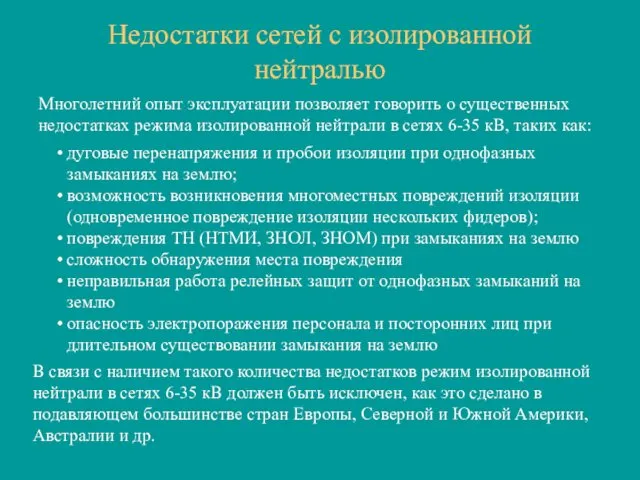 Недостатки сетей с изолированной нейтралью

Многолетний опыт эксплуатации позволяет говорить о существенных недостатках режима изолированной нейтрали в сетях 6-35 кВ, таких как:

• дуговые перенапряжения и пробои изоляции при однофазных замыканиях на землю;
• возможность возникновения многоместных повреждений изоляции (одновременное повреждение изоляции нескольких фидеров);
• повреждения ТН (НТМИ, ЗНОЛ, ЗНОМ) при замыканиях на землю
• сложность обнаружения места повреждения
• неправильная работа релейных защит от однофазных замыканий на землю
• опасность электропоражения персонала и посторонних лиц при длительном существовании замыкания на землю

В связи с наличием такого количества недостатков режим изолированной нейтрали в сетях 6-35 кВ должен быть исключен, как это сделано в подавляющем большинстве стран Европы, Северной и Южной Америки, Австралии и др.